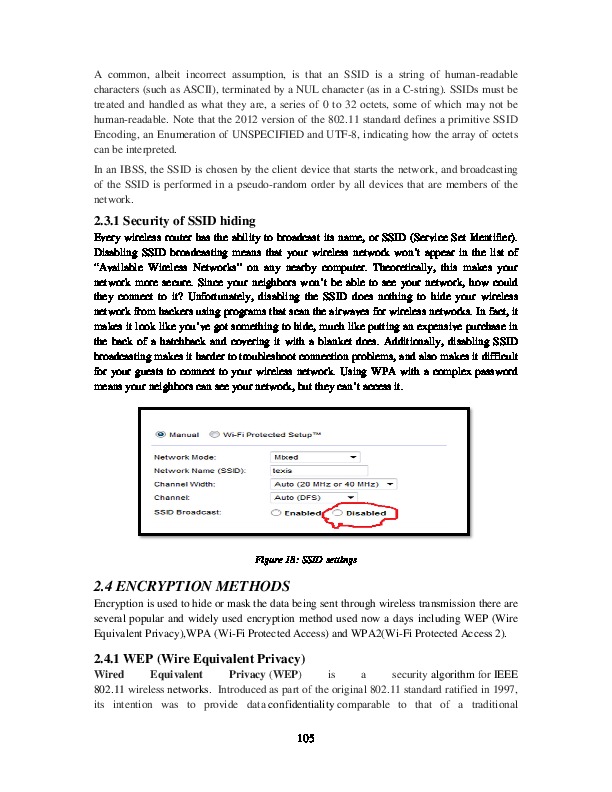 A common, albeit incorrect assumption, is that an SSID is a string of human-readable characters (such as ASCII), terminated by a NUL character (as in a C-string). SSIDs must be treated and handled as what they are, a series of 0 to 32 octets, some of which may not be human-readable. Note that the 2012 version of the 802.11 standard defines a primitive SSID Encoding, an Enumeration of UNSPECIFIED and UTF-8, indicating how the array of octets can be interpreted.

In an IBSS, the SSID is chosen by the client device that starts the network, and broadcasting of the SSID is performed in a pseudo-random order by all devices that are members of the network.

2.3.1 Security of SSID hiding

Every wireless router has the ability to broadcast its name, or SSID (Service Set Identifier). Disabling SSID broadcasting means that your wireless network won't appear in the list of "Available Wireless Networks" on any nearby computer. Theoretically, this makes your network more secure. Since your neighbors won't be able to see your network, how could they connect to it? Unfortunately, disabling the SSID does nothing to hide your wireless network from hackers using programs that scan the airwaves for wireless networks. In fact, it makes it look like you've got something to hide, much like putting an expensive purchase in the back of a hatchback and covering it with a blanket does. Additionally, disabling SSID broadcasting makes it harder to troubleshoot connection problems, and also makes it difficult for your guests to connect to your wireless network. Using WPA with a complex password means your neighbors can see your network, but they can't access it.

Manual Wi-Fi Protected Setup™
Network Mode: Mixed
Network Name (SSID): texis
Channel Width: Auto (20 MHz or 40 MHz)
Channel: Auto (DFS)
SSID Broadcast: Enabled Disabled

Figure 18: SSID settings

2.4 ENCRYPTION METHODS

Encryption is used to hide or mask the data being sent through wireless transmission there are several popular and widely used encryption method used now a days including WEP (Wire Equivalent Privacy),WPA (Wi-Fi Protected Access) and WPA2(Wi-Fi Protected Access 2).

2.4.1 WEP (Wire Equivalent Privacy)

Wired Equivalent Privacy (WEP) is a security algorithm for IEEE 802.11 wireless networks. Introduced as part of the original 802.11 standard ratified in 1997, its intention was to provide data confidentiality comparable to that of a traditional

105